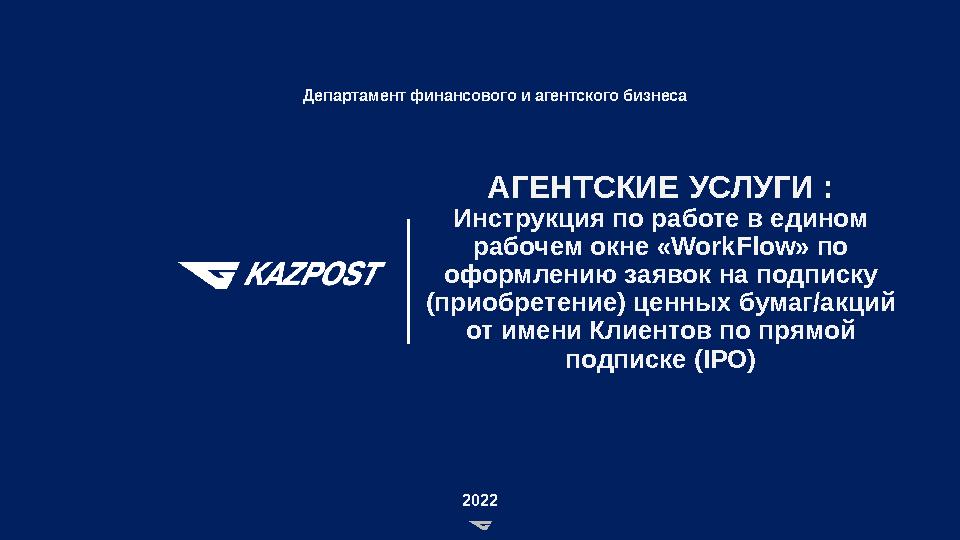 Департамент финансового и агентского бизнеса

KAZPOST

АГЕНТСКИЕ УСЛУГИ :
Инструкция по работе в едином рабочем окне «WorkFlow» по оформлению заявок на подписку (приобретение) ценных бумаг/акций от имени Клиентов по прямой подписке (IPO)

2022